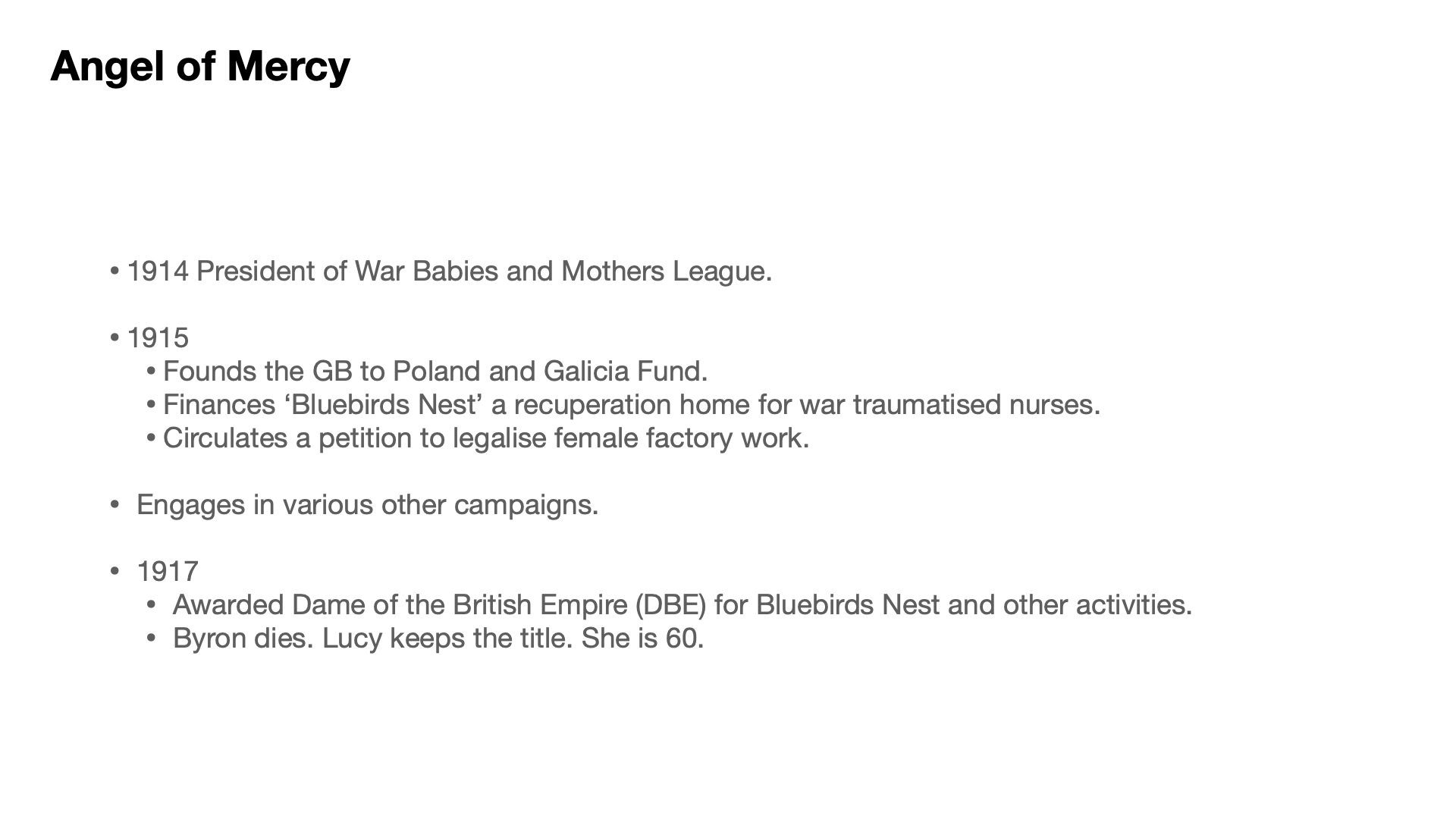 Angel of Mercy

• 1914 President of War Babies and Mothers League.

• 1915
• Founds the GB to Poland and Galicia Fund.
• Finances 'Bluebirds Nest' a recuperation home for war traumatised nurses.
• Circulates a petition to legalise female factory work.

• Engages in various other campaigns.

• 1917
• Awarded Dame of the British Empire (DBE) for Bluebirds Nest and other activities.
• Byron dies. Lucy keeps the title. She is 60.